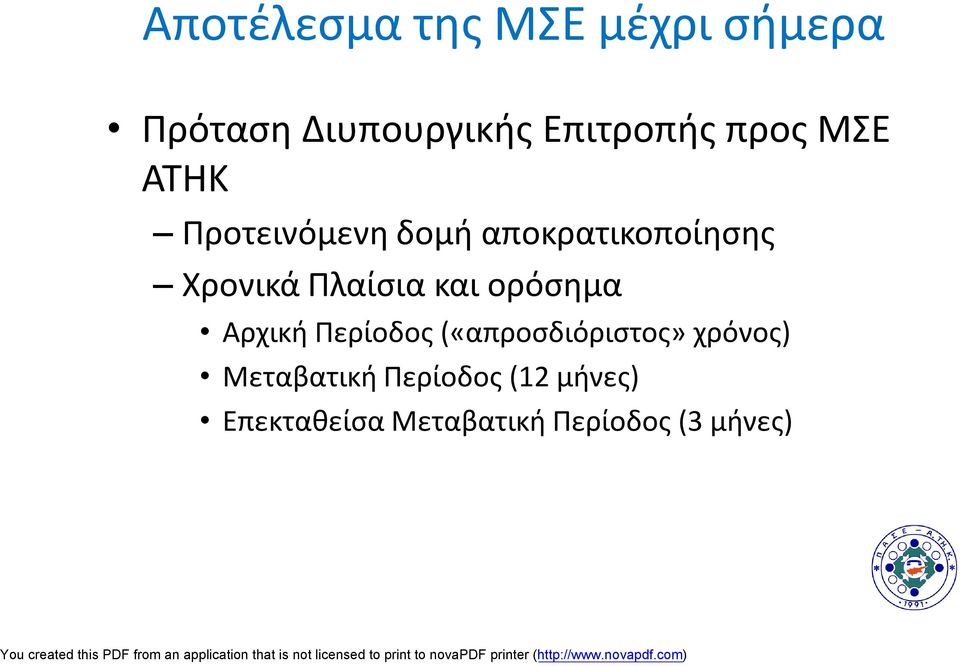 Αποτέλεσμα της ΜΣΕ μέχρι σήμερα

• Πρόταση Διυπουργικής Επιτροπής προς ΜΣΕ ΑΤΗΚ
– Προτεινόμενη δομή αποκρατικοποίησης
– Χρονικά Πλαίσια και ορόσημα
• Αρχική Περίοδος («απροσδιόριστος» χρόνος)
• Μεταβατική Περίοδος (12 μήνες)
• Επεκταθείσα Μεταβατική Περίοδος (3 μήνες)

ΠΑΣΕ – ΑΤΗΚ
1991

You created this PDF from an application that is not licensed to print to novaPDF printer (http://www.novapdf.com)